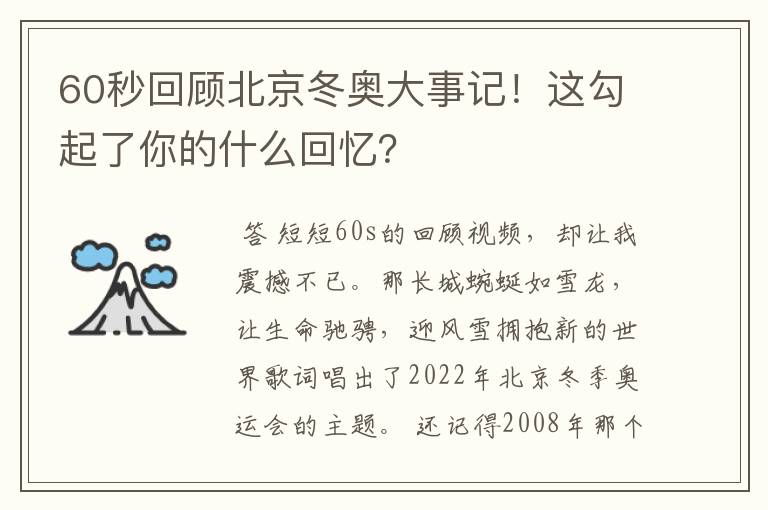 60秒回顾北京冬奥大事记！这勾起了你的什么回忆？

答 短短60s的回顾视频，却让我震撼不已。那长城蜿蜒如雪龙，让生命驰骋，迎风雪拥抱新的世界歌词唱出了2022年北京冬季奥运会的主题。还记得2008年那个